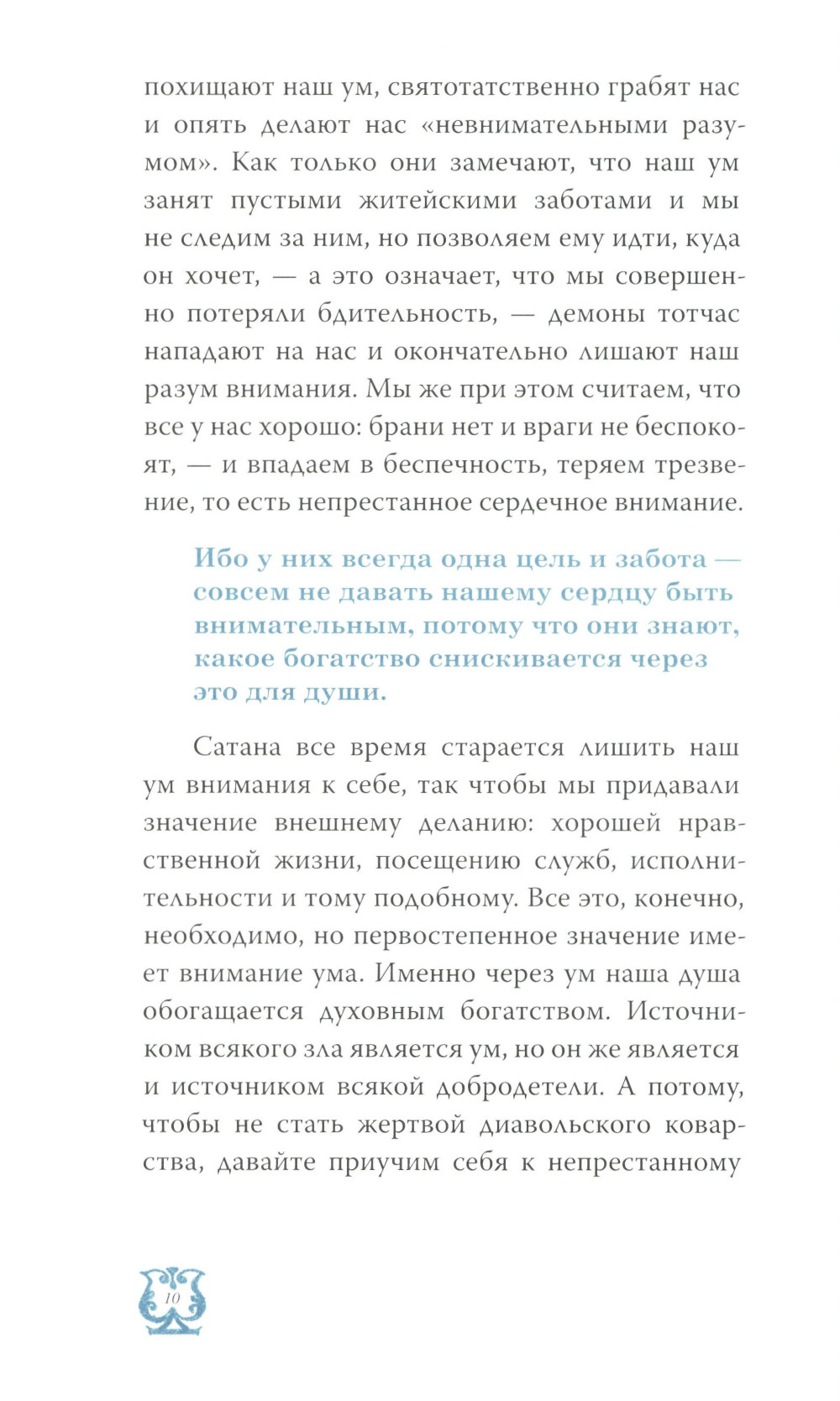 похищают наш ум, святотатственно грабят нас и опять делают нас «невнимательными разумом». Как только они замечают, что наш ум занят пустыми житейскими заботами и мы не следим за ним, но позволяем ему идти, куда он хочет, — а это означает, что мы совершенно потеряли бдительность, — демоны тотчас нападают на нас и окончательно лишают наш разум внимания. Мы же при этом считаем, что все у нас хорошо: брани нет и враги не беспокоят, — и впадаем в беспечность, теряем трезвение, то есть непрестанное сердечное внимание.

Ибо у них всегда одна цель и забота — совсем не давать нашему сердцу быть внимательным, потому что они знают, какое богатство снискивается через это для души.

Сатана все время старается лишить наш ум внимания к себе, так чтобы мы придавали значение внешнему деланию: хорошей нравственной жизни, посещению служб, исполнительности и тому подобному. Все это, конечно, необходимо, но первостепенное значение имеет внимание ума. Именно через ум наша душа обогащается духовным богатством. Источником всякого зла является ум, но он же является и источником всякой добродетели. А потому, чтобы не стать жертвой диавольского коварства, давайте приучим себя к непрестанному

10